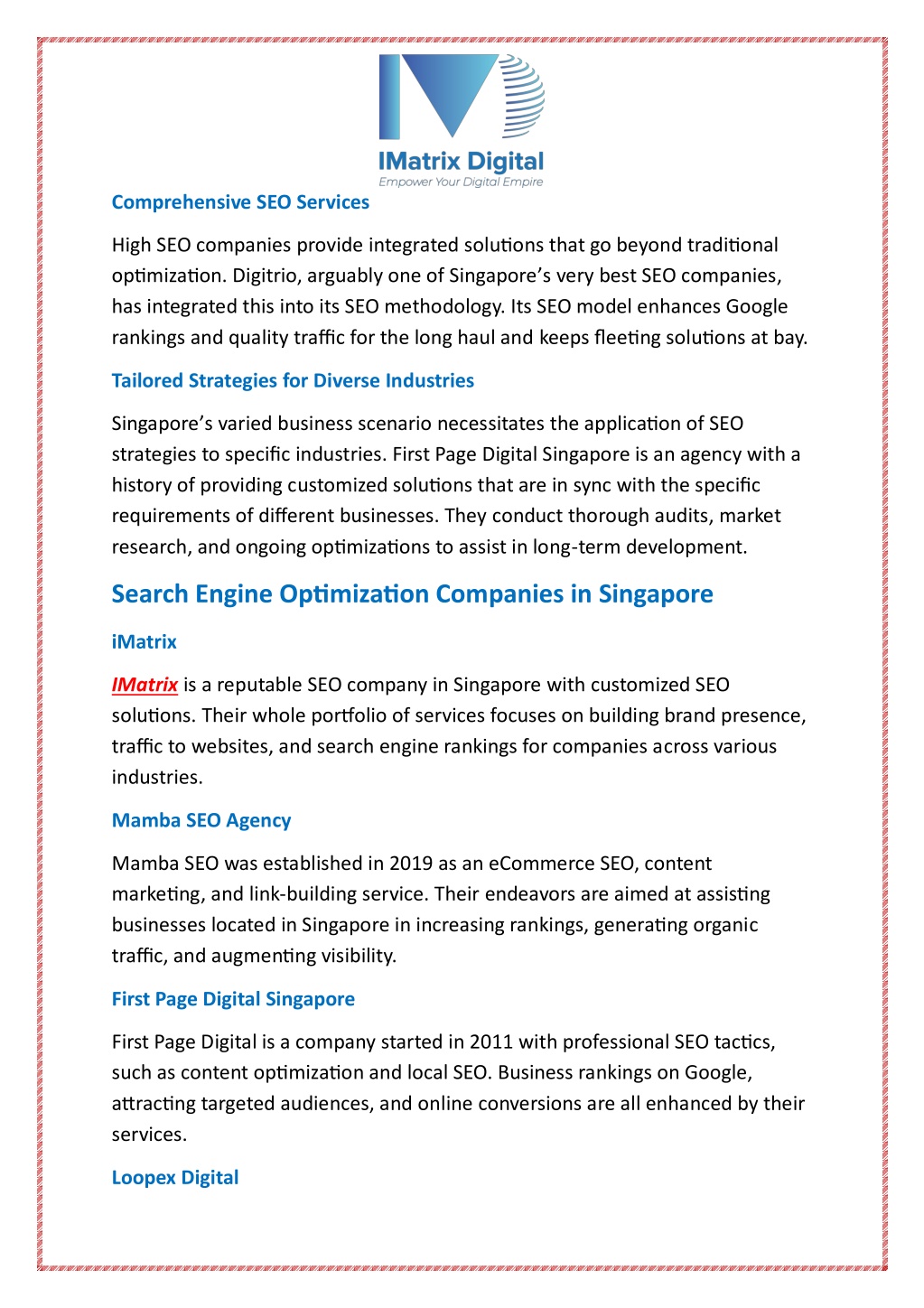 IMatrix Digital
Empower Your Digital Empire

Comprehensive SEO Services

High SEO companies provide integrated solutions that go beyond traditional optimization. Digitrio, arguably one of Singapore's very best SEO companies, has integrated this into its SEO methodology. Its SEO model enhances Google rankings and quality traffic for the long haul and keeps fleeting solutions at bay.

Tailored Strategies for Diverse Industries

Singapore's varied business scenario necessitates the application of SEO strategies to specific industries. First Page Digital Singapore is an agency with a history of providing customized solutions that are in sync with the specific requirements of different businesses. They conduct thorough audits, market research, and ongoing optimizations to assist in long-term development.

Search Engine Optimization Companies in Singapore

iMatrix

IMatrix is a reputable SEO company in Singapore with customized SEO solutions. Their whole portfolio of services focuses on building brand presence, traffic to websites, and search engine rankings for companies across various industries.

Mamba SEO Agency

Mamba SEO was established in 2019 as an eCommerce SEO, content marketing, and link-building service. Their endeavors are aimed at assisting businesses located in Singapore in increasing rankings, generating organic traffic, and augmenting visibility.

First Page Digital Singapore

First Page Digital is a company started in 2011 with professional SEO tactics, such as content optimization and local SEO. Business rankings on Google, attracting targeted audiences, and online conversions are all enhanced by their services.

Loopex Digital